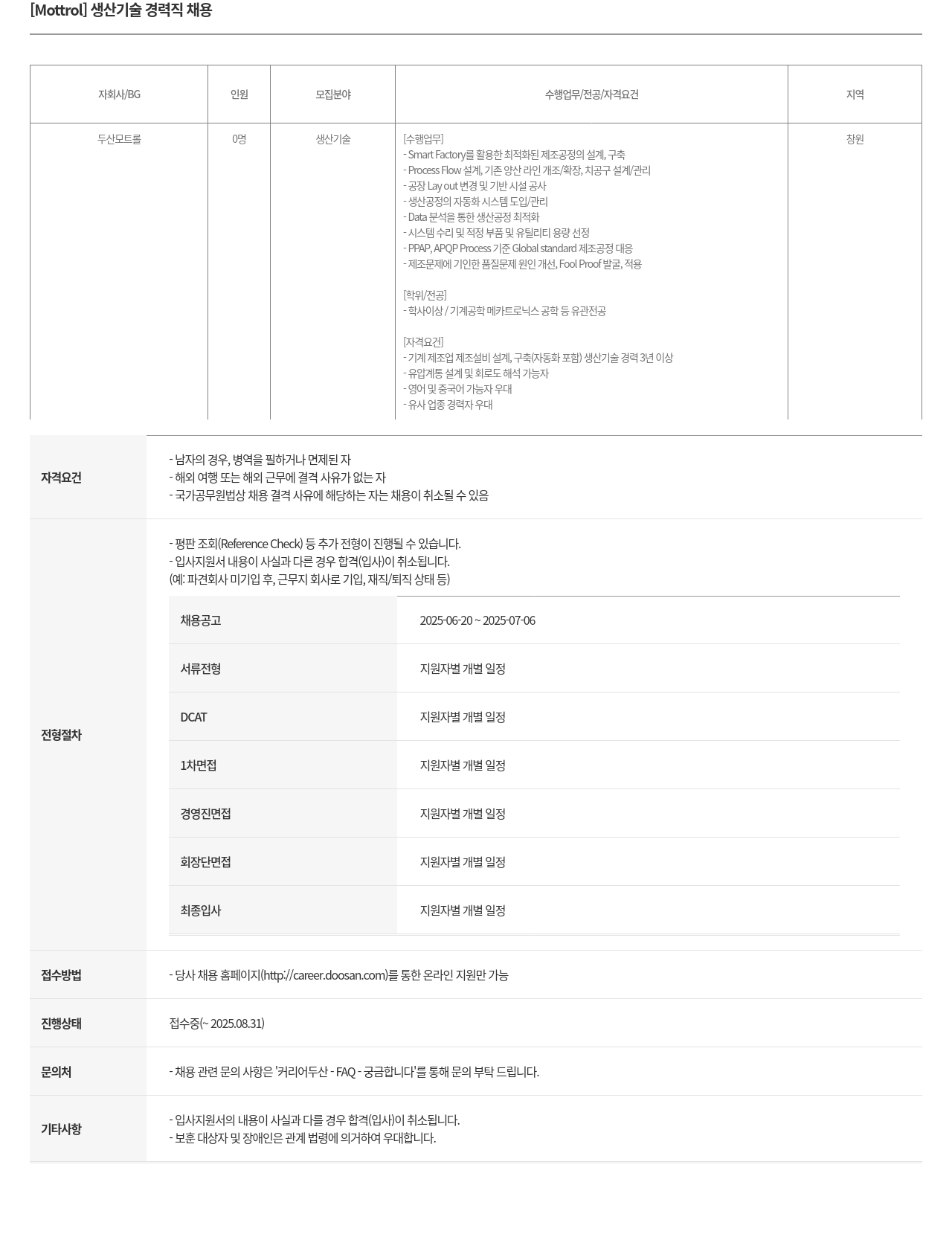 [Mottrol] 생산기술 경력직 채용

| 자회사/BG | 인원 | 모집분야 | 수행업무/전공/자격요건 | 지역 |
|---|---|---|---|---|
| 두산모트롤 | 0명 | 생산기술 | [수행업무]<br>- Smart Factory를 활용한 최적화된 제조공정의 설계, 구축<br>- Process Flow 설계, 기존 양산 라인 개조/확장, 치공구 설계/관리<br>- 공장 Lay out 변경 및 기반 시설 공사<br>- 생산공정의 자동화 시스템 도입/관리<br>- Data 분석을 통한 생산공정 최적화<br>- 시스템 수리 및 적정 부품 및 유틸리티 용량 선정<br>- PPAP, APQP Process 기준 Global standard 제조공정 대응<br>- 제조문제에 기인한 품질문제 원인 개선, Fool Proof 발굴, 적용<br><br>[학위/전공]<br>- 학사이상 / 기계공학 메카트로닉스 공학 등 유관전공<br><br>[자격요건]<br>- 기계 제조업 제조설비 설계, 구축(자동화 포함) 생산기술 경력 3년 이상<br>- 유압계통 설계 및 회로도 해석 가능자<br>- 영어 및 중국어 가능자 우대<br>- 유사 업종 경력자 우대 | 창원 |

자격요건
- 남자의 경우, 병역을 필하거나 면제된 자
- 해외 여행 또는 해외 근무에 결격 사유가 없는 자
- 국가공무원법상 채용 결격 사유에 해당하는 자는 채용이 취소될 수 있음

전형절차
- 평판 조회(Reference Check) 등 추가 전형이 진행될 수 있습니다.
- 입사지원서 내용이 사실과 다른 경우 합격(입사)이 취소됩니다.
(예: 파견회사 미기입 후, 근무지 회사로 기입, 재직/퇴직 상태 등)

| 채용공고 | 2025-06-20 ~ 2025-07-06 |
|---|---|
| 서류전형 | 지원자별 개별 일정 |
| DCAT | 지원자별 개별 일정 |
| 1차면접 | 지원자별 개별 일정 |
| 경영진면접 | 지원자별 개별 일정 |
| 회장단면접 | 지원자별 개별 일정 |
| 최종입사 | 지원자별 개별 일정 |

접수방법
- 당사 채용 홈페이지(http://career.doosan.com)를 통한 온라인 지원만 가능

진행상태
접수중(~ 2025.08.31)

문의처
- 채용 관련 문의 사항은 '커리어두산 - FAQ - 궁금합니다'를 통해 문의 부탁 드립니다.

기타사항
- 입사지원서의 내용이 사실과 다를 경우 합격(입사)이 취소됩니다.
- 보훈 대상자 및 장애인은 관계 법령에 의거하여 우대합니다.